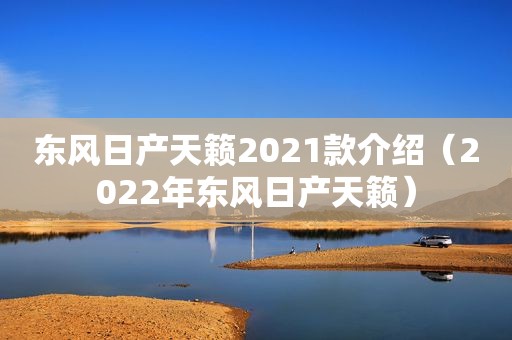 东风日产天籁2021款介绍（2022年东风日产天籁）